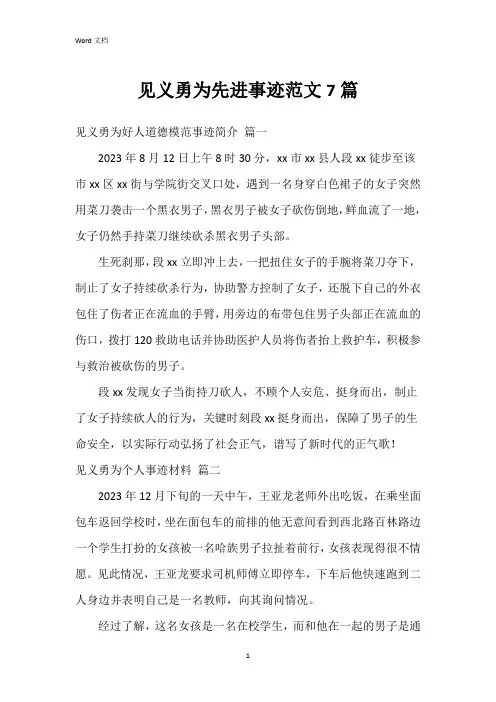 Word 文档

见义勇为先进事迹范文 7 篇

见义勇为好人道德模范事迹简介 篇一

2023 年 8 月 12 日上午 8 时 30 分，xx 市 xx 县人段 xx 徒步至该市 xx 区 xx 街与学院街交叉口处，遇到一名身穿白色裙子的女子突然用菜刀袭击一个黑衣男子，黑衣男子被女子砍伤倒地，鲜血流了一地，女子仍然手持菜刀继续砍杀黑衣男子头部。

生死刹那，段 xx 立即冲上去，一把扭住女子的手腕将菜刀夺下，制止了女子持续砍杀行为，协助警方控制了女子，还脱下自己的外衣包住了伤者正在流血的手臂，用旁边的布带包住男子头部正在流血的伤口，拨打 120 救助电话并协助医护人员将伤者抬上救护车，积极参与救治被砍伤的男子。

段 xx 发现女子当街持刀砍人，不顾个人安危、挺身而出，制止了女子持续砍人的行为，关键时刻段 xx 挺身而出，保障了男子的生命安全，以实际行动弘扬了社会正气，谱写了新时代的正气歌！

见义勇为个人事迹材料 篇二

2023 年 12 月下旬的一天中午，王亚龙老师外出吃饭，在乘坐面包车返回学校时，坐在面包车的前排的他无意间看到西北路百林路边一个学生打扮的女孩被一名哈族男子拉扯着前行，女孩表现得很不情愿。见此情况，王亚龙要求司机师傅立即停车，下车后他快速跑到二人身边并表明自己是一名教师，向其询问情况。

经过了解，这名女孩是一名在校学生，而和他在一起的男子是通

1